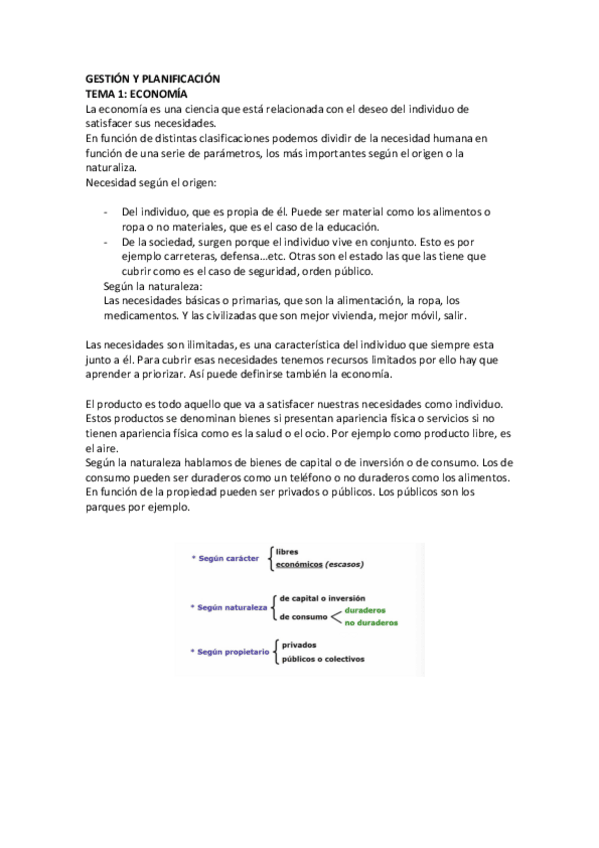 GESTIÓN Y PLANIFICACIÓN
TEMA 1: ECONOMÍA
La economía es una ciencia que está relacionada con el deseo del individuo de satisfacer sus necesidades.
En función de distintas clasificaciones podemos dividir de la necesidad humana en función de una serie de parámetros, los más importantes según el origen o la naturaliza.
Necesidad según el origen:

- Del individuo, que es propia de él. Puede ser material como los alimentos o ropa o no materiales, que es el caso de la educación.
- De la sociedad, surgen porque el individuo vive en conjunto. Esto es por ejemplo carreteras, defensa...etc. Otras son el estado las que las tiene que cubrir como es el caso de seguridad, orden público.

Según la naturaleza:
Las necesidades básicas o primarias, que son la alimentación, la ropa, los medicamentos. Y las civilizadas que son mejor vivienda, mejor móvil, salir.

Las necesidades son ilimitadas, es una característica del individuo que siempre esta junto a él. Para cubrir esas necesidades tenemos recursos limitados por ello hay que aprender a priorizar. Así puede definirse también la economía.

El producto es todo aquello que va a satisfacer nuestras necesidades como individuo. Estos productos se denominan bienes si presentan apariencia física o servicios si no tienen apariencia física como es la salud o el ocio. Por ejemplo como producto libre, es el aire.
Según la naturaleza hablamos de bienes de capital o de inversión o de consumo. Los de consumo pueden ser duraderos como un teléfono o no duraderos como los alimentos.
En función de la propiedad pueden ser privados o públicos. Los públicos son los parques por ejemplo.

* Según carácter
libres
económicos (escasos)

* Según naturaleza
de capital o inversión
de consumo
duraderos
no duraderos

* Según propietario
privados
públicos o colectivos